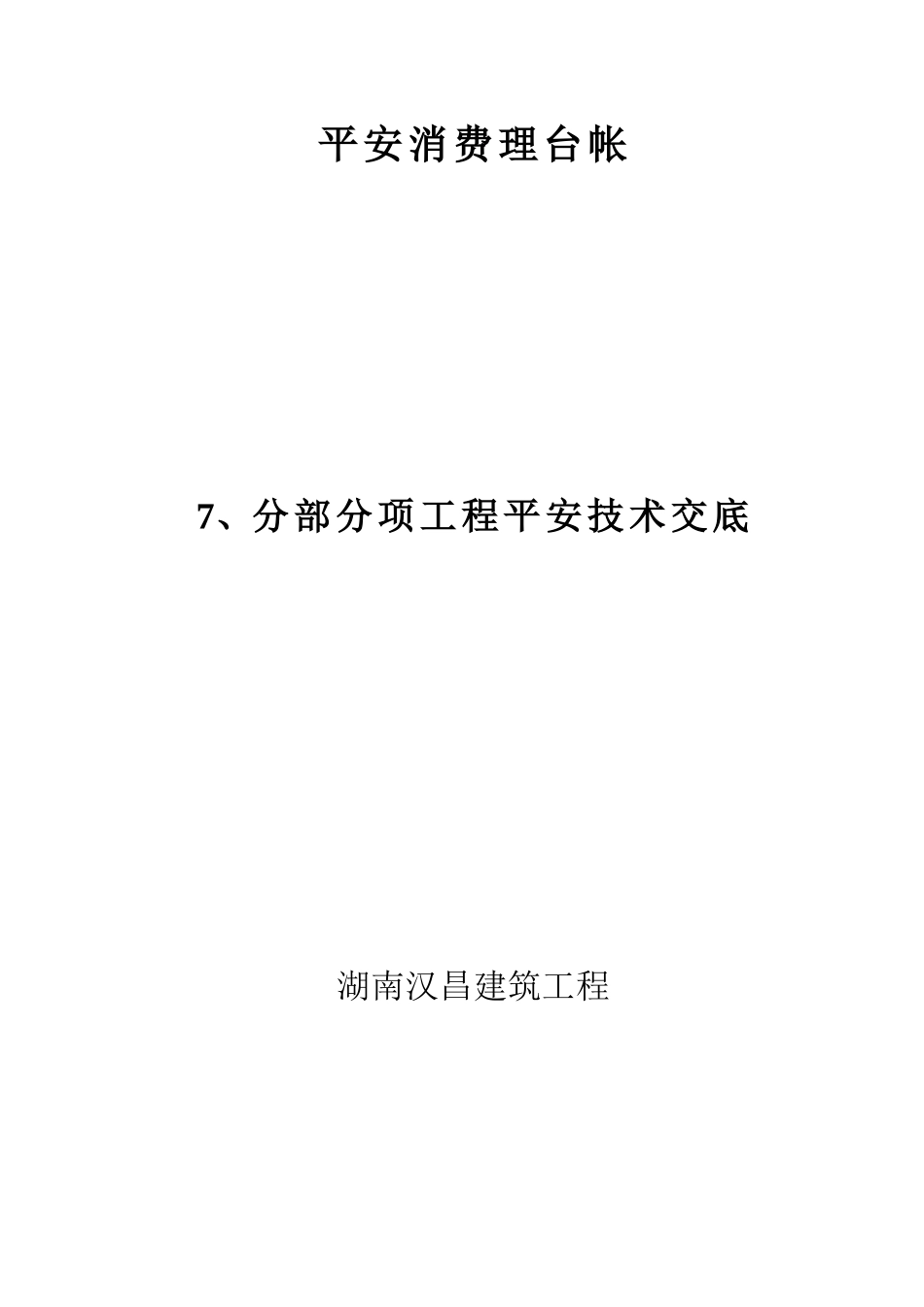 平安消费理台帐

7、分部分项工程平安技术交底

湖南汉昌建筑工程